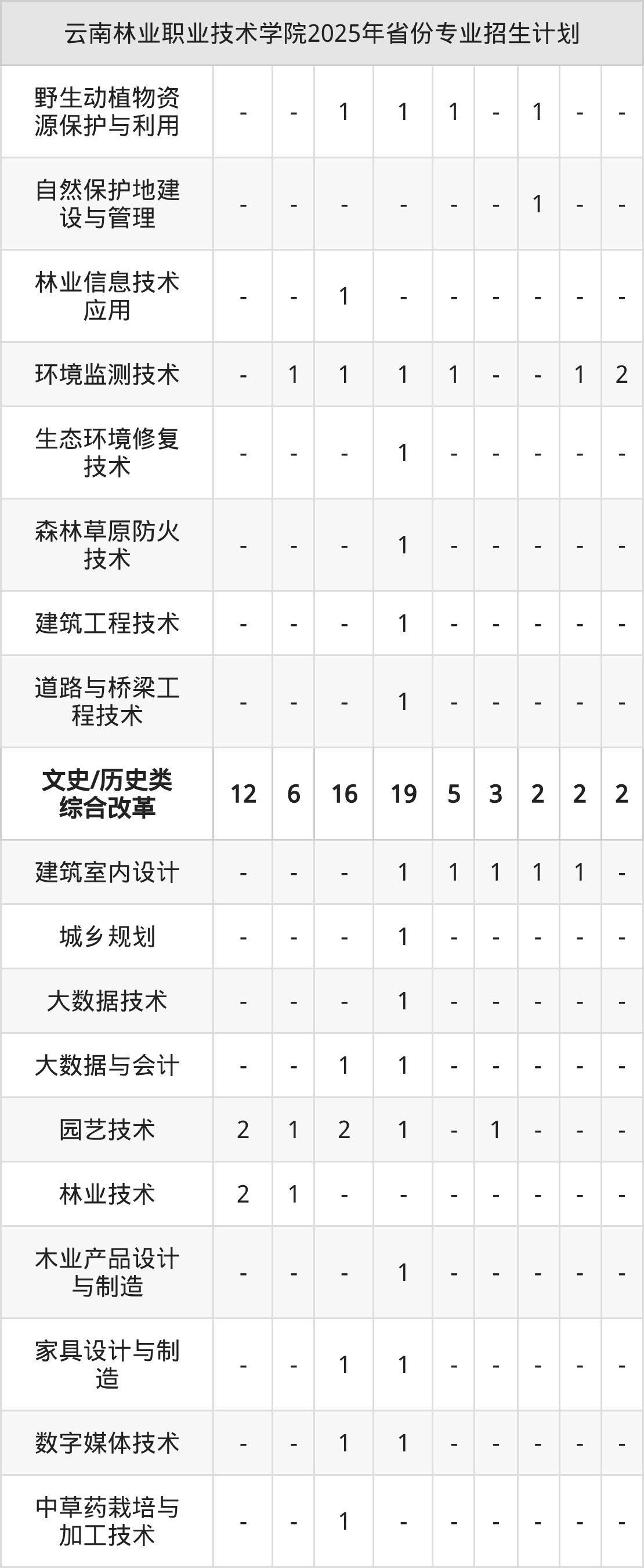 | 云南林业职业技术学院2025年省份专业招生计划 | | | | | | | | | |
|---|---|---|---|---|---|---|---|---|---|
| 野生动植物资源保护与利用 | - | - | 1 | 1 | 1 | - | 1 | - | - |
| 自然保护地建设与管理 | - | - | - | - | - | - | 1 | - | - |
| 林业信息技术应用 | - | - | 1 | - | - | - | - | - | - |
| 环境监测技术 | - | 1 | 1 | 1 | 1 | - | - | 1 | 2 |
| 生态环境修复技术 | - | - | - | 1 | - | - | - | - | - |
| 森林草原防火技术 | - | - | - | 1 | - | - | - | - | - |
| 建筑工程技术 | - | - | - | 1 | - | - | - | - | - |
| 道路与桥梁工程技术 | - | - | - | 1 | - | - | - | - | - |
| 文史/历史类综合改革 | 12 | 6 | 16 | 19 | 5 | 3 | 2 | 2 | 2 |
| 建筑室内设计 | - | - | - | 1 | 1 | 1 | 1 | 1 | - |
| 城乡规划 | - | - | - | 1 | - | - | - | - | - |
| 大数据技术 | - | - | - | 1 | - | - | - | - | - |
| 大数据与会计 | - | - | 1 | 1 | - | - | - | - | - |
| 园艺技术 | 2 | 1 | 2 | 1 | - | 1 | - | - | - |
| 林业技术 | 2 | 1 | - | - | - | - | - | - | - |
| 木业产品设计与制造 | - | - | - | 1 | - | - | - | - | - |
| 家具设计与制造 | - | - | 1 | 1 | - | - | - | - | - |
| 数字媒体技术 | - | - | 1 | 1 | - | - | - | - | - |
| 中草药栽培与加工技术 | - | - | 1 | - | - | - | - | - | - |